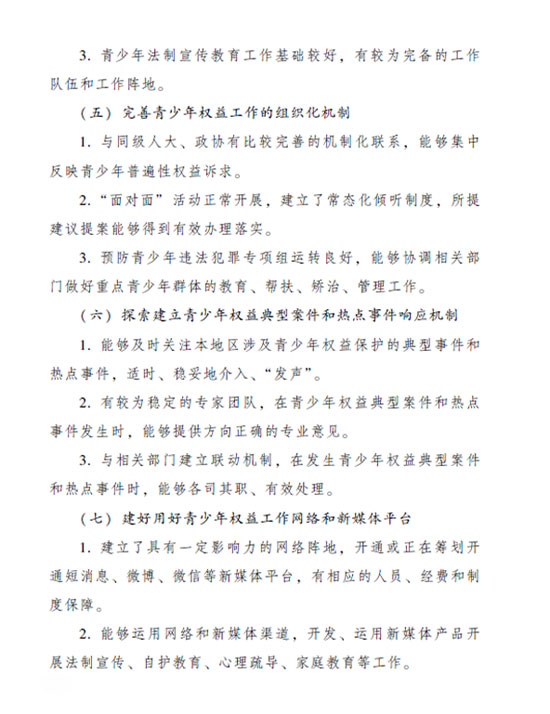 3. 青少年法制宣传教育工作基础较好，有较为完备的工作队伍和工作阵地。

（五）完善青少年权益工作的组织化机制

1. 与同级人大、政协有比较完善的机制化联系，能够集中反映青少年普遍性权益诉求。

2. “面对面”活动正常开展，建立了常态化倾听制度，所提建议提案能够得到有效办理落实。

3. 预防青少年违法犯罪专项组运转良好，能够协调相关部门做好重点青少年群体的教育、帮扶、矫治、管理工作。

（六）探索建立青少年权益典型案件和热点事件响应机制

1. 能够及时关注本地区涉及青少年权益保护的典型事件和热点事件，适时、稳妥地介入、“发声”。

2. 有较为稳定的专家团队，在青少年权益典型案件和热点事件发生时，能够提供方向正确的专业意见。

3. 与相关部门建立联动机制，在发生青少年权益典型案件和热点事件时，能够各司其职、有效处理。

（七）建好用好青少年权益工作网络和新媒体平台

1. 建立了具有一定影响力的网络阵地，开通或正在筹划开通短消息、微博、微信等新媒体平台，有相应的人员、经费和制度保障。

2. 能够运用网络和新媒体渠道，开发、运用新媒体产品开展法制宣传、自护教育、心理疏导、家庭教育等工作。